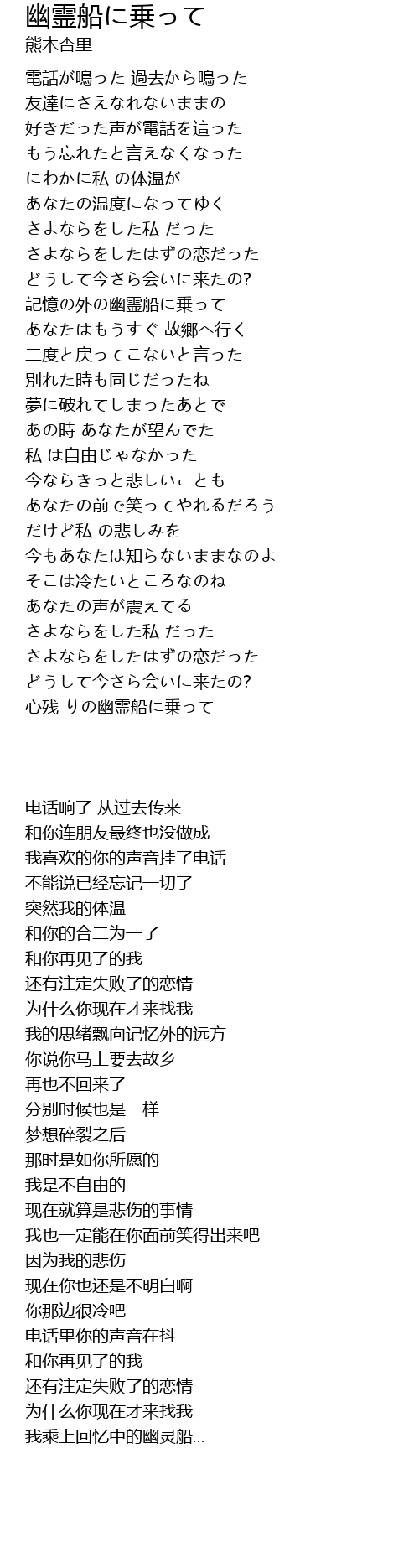 幽霊船に乗って
熊木杏里

電話が鳴った 過去から鳴った
友達にさえなれないままの
好きだった声が電話を這った
もう忘れたと言えなくなった
にわかに私 の体温が
あなたの温度になってゆく
さよならをした私 だった
さよならをしたはずの恋だった
どうして今さら会いに来たの?
記憶の外の幽霊船に乗って
あなたはもうすぐ 故郷へ行く
二度と戻ってこないと言った
別れた時も同じだったね
夢に破れてしまったあとで
あの時 あなたが望んでた
私 は自由じゃなかった
今ならきっと悲しいことも
あなたの前で笑ってやれるだろう
だけど私 の悲しみを
今もあなたは知らないままなのよ
そこは冷たいところなのね
あなたの声が震えてる
さよならをした私 だった
さよならをしたはずの恋だった
どうして今さら会いに来たの?
心残 りの幽霊船に乗って

电话响了 从过去传来
和你连朋友最终也没做成
我喜欢的你的声音挂了电话
不能说已经忘记一切了
突然我的体温
和你的合二为一了
和你再见了的我
还有注定失败了的恋情
为什么你现在才来找我
我的思绪飘向记忆外的远方
你说你马上要去故乡
再也不回来了
分别时候也是一样
梦想碎裂之后
那时是如你所愿的
我是不自由的
现在就算是悲伤的事情
我也一定能在你面前笑得出来吧
因为我的悲伤
现在你也还是不明白啊
你那边很冷吧
电话里你的声音在抖
和你再见了的我
还有注定失败了的恋情
为什么你现在才来找我
我乘上回忆中的幽灵船...